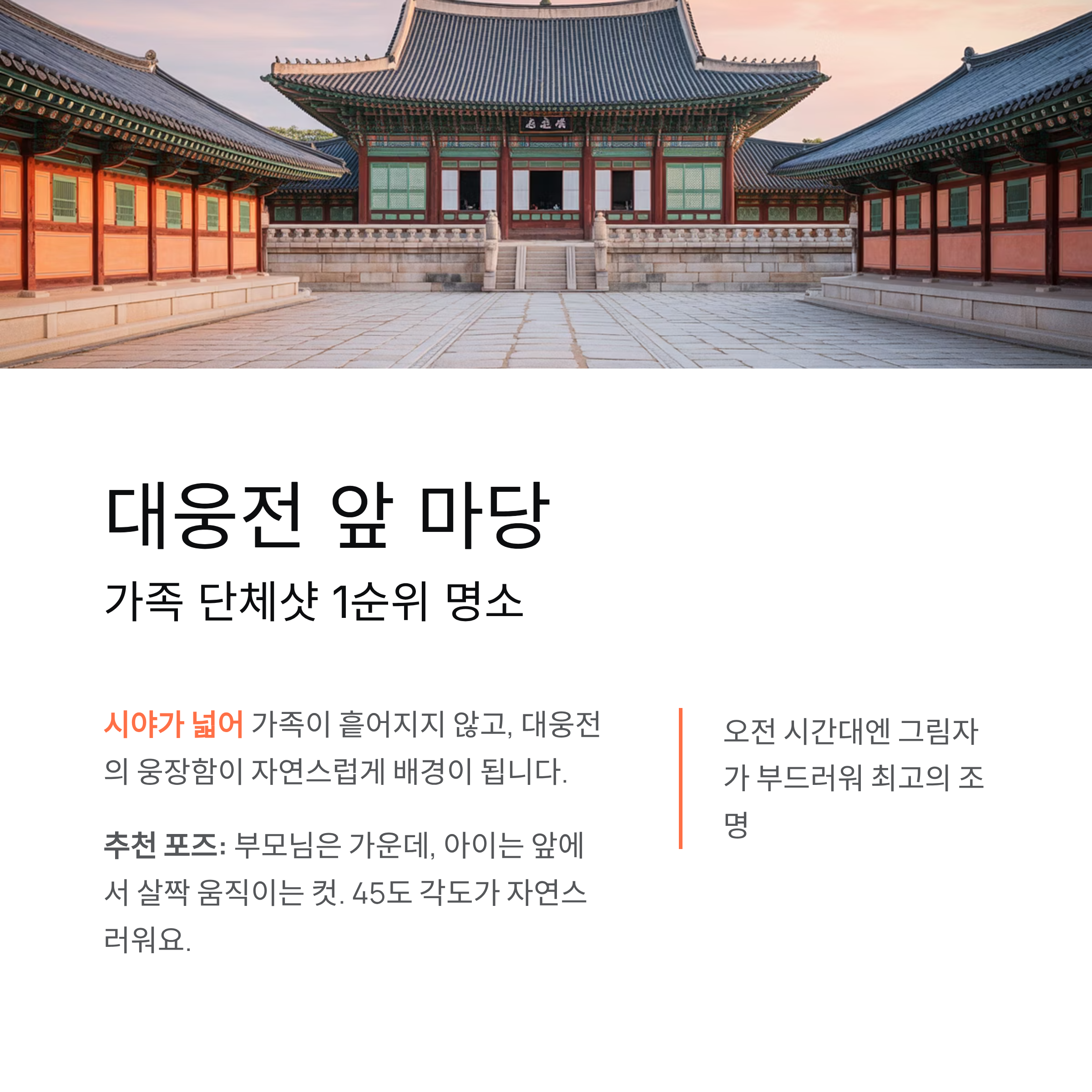 대웅전 앞 마당

가족 단체샷 1순위 명소

시야가 넓어 가족이 흩어지지 않고, 대웅전의 웅장함이 자연스럽게 배경이 됩니다.

추천 포즈: 부모님은 가운데, 아이는 앞에서 살짝 움직이는 컷. 45도 각도가 자연스러워요.

오전 시간대엔 그림자가 부드러워 최고의 조명